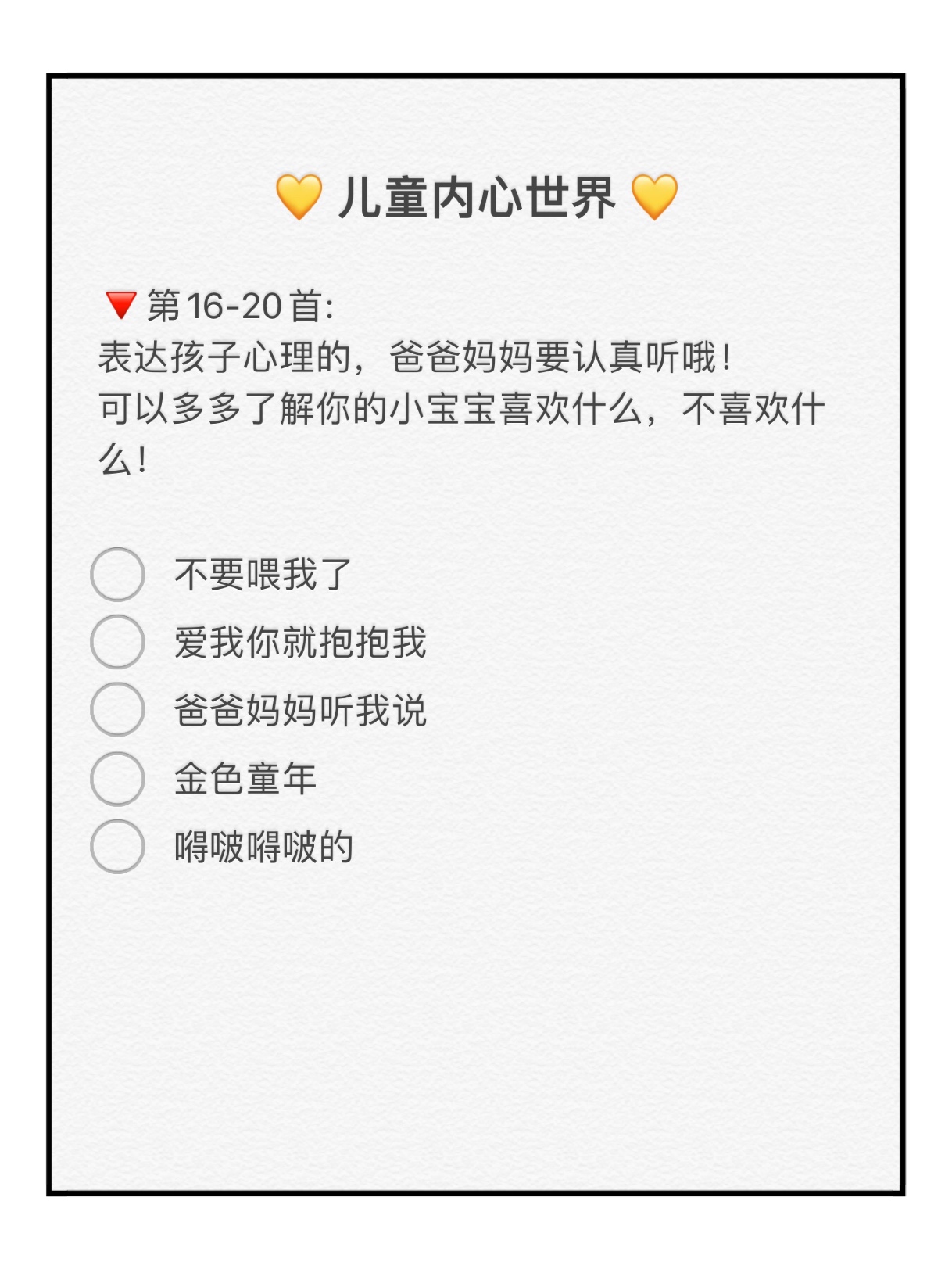 💛 儿童内心世界 💛

🔻第16-20首:
表达孩子心理的，爸爸妈妈要认真听哦！
可以多多了解你的小宝宝喜欢什么，不喜欢什么！

不要喂我了
爱我你就抱抱我
爸爸妈妈听我说
金色童年
嘚啵嘚啵的